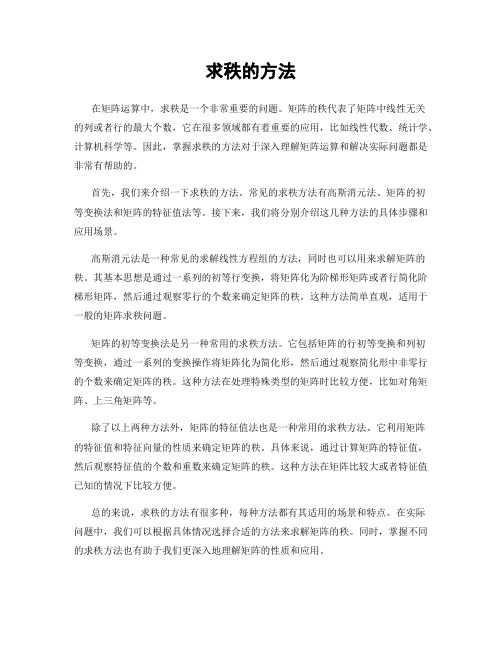 求秩的方法

在矩阵运算中，求秩是一个非常重要的问题。矩阵的秩代表了矩阵中线性无关的列或者行的最大个数，它在很多领域都有着重要的应用，比如线性代数、统计学、计算机科学等。因此，掌握求秩的方法对于深入理解矩阵运算和解决实际问题都是非常有帮助的。

首先，我们来介绍一下求秩的方法。常见的求秩方法有高斯消元法、矩阵的初等变换法和矩阵的特征值法等。接下来，我们将分别介绍这几种方法的具体步骤和应用场景。

高斯消元法是一种常见的求解线性方程组的方法，同时也可以用来求解矩阵的秩。其基本思想是通过一系列的初等行变换，将矩阵化为阶梯形矩阵或者行简化阶梯形矩阵，然后通过观察零行的个数来确定矩阵的秩。这种方法简单直观，适用于一般的矩阵求秩问题。

矩阵的初等变换法是另一种常用的求秩方法。它包括矩阵的行初等变换和列初等变换，通过一系列的变换操作将矩阵化为简化形，然后通过观察简化形中非零行的个数来确定矩阵的秩。这种方法在处理特殊类型的矩阵时比较方便，比如对角矩阵、上三角矩阵等。

除了以上两种方法外，矩阵的特征值法也是一种常用的求秩方法。它利用矩阵的特征值和特征向量的性质来确定矩阵的秩。具体来说，通过计算矩阵的特征值，然后观察特征值的个数和重数来确定矩阵的秩。这种方法在矩阵比较大或者特征值已知的情况下比较方便。

总的来说，求秩的方法有很多种，每种方法都有其适用的场景和特点。在实际问题中，我们可以根据具体情况选择合适的方法来求解矩阵的秩。同时，掌握不同的求秩方法也有助于我们更深入地理解矩阵的性质和应用。